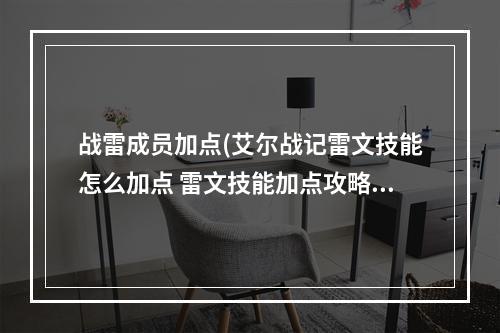 战雷成员加点(艾尔战记雷文技能怎么加点 雷文技能加点攻略...